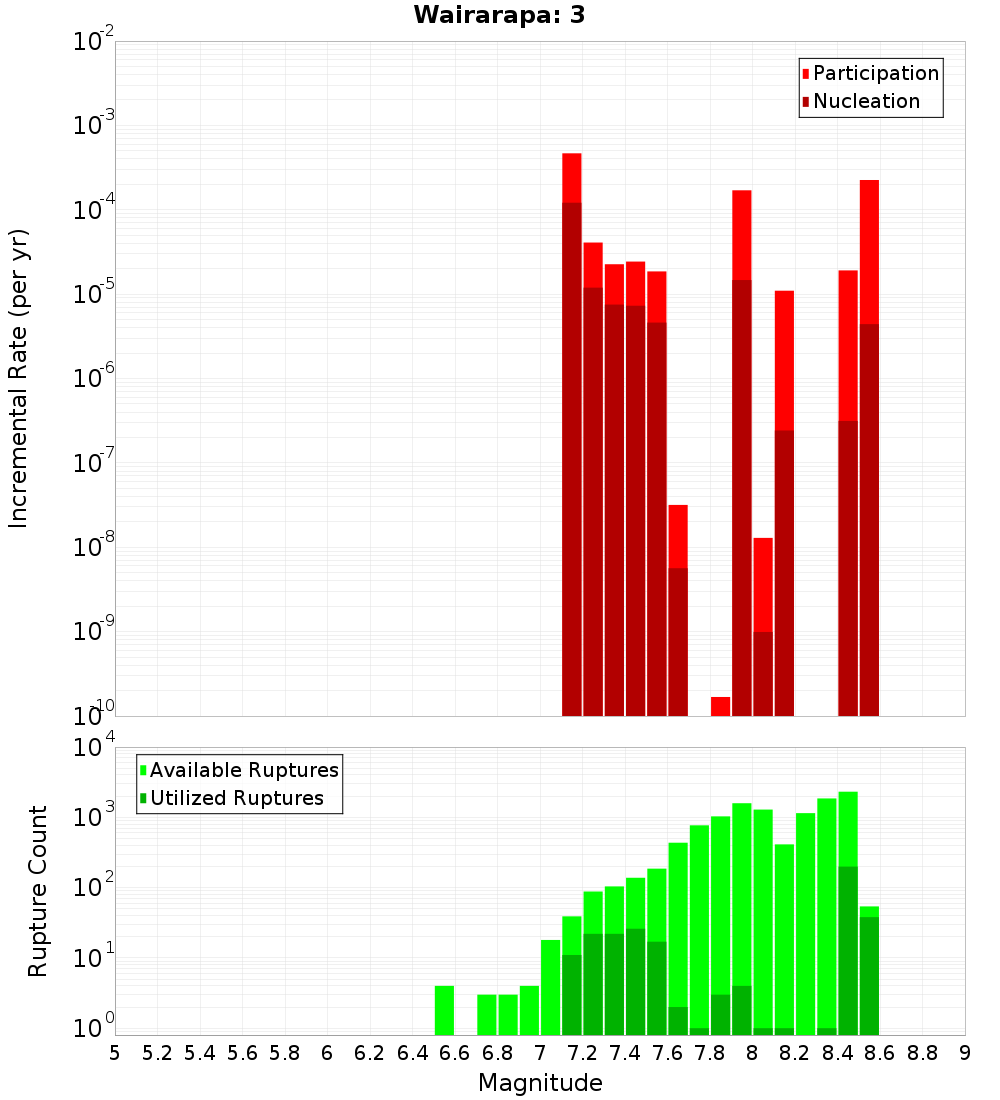 Wairarapa: 3

Incremental Rate (per yr)

$10^{-2}$
$10^{-3}$
$10^{-4}$
$10^{-5}$
$10^{-6}$
$10^{-7}$
$10^{-8}$
$10^{-9}$
$10^{-10}$

Participation
Nucleation

Rupture Count

$10^{4}$
$10^{3}$
$10^{2}$
$10^{1}$
$10^{0}$

Available Ruptures
Utilized Ruptures

5 5.2 5.4 5.6 5.8 6 6.2 6.4 6.6 6.8 7 7.2 7.4 7.6 7.8 8 8.2 8.4 8.6 8.8 9

Magnitude